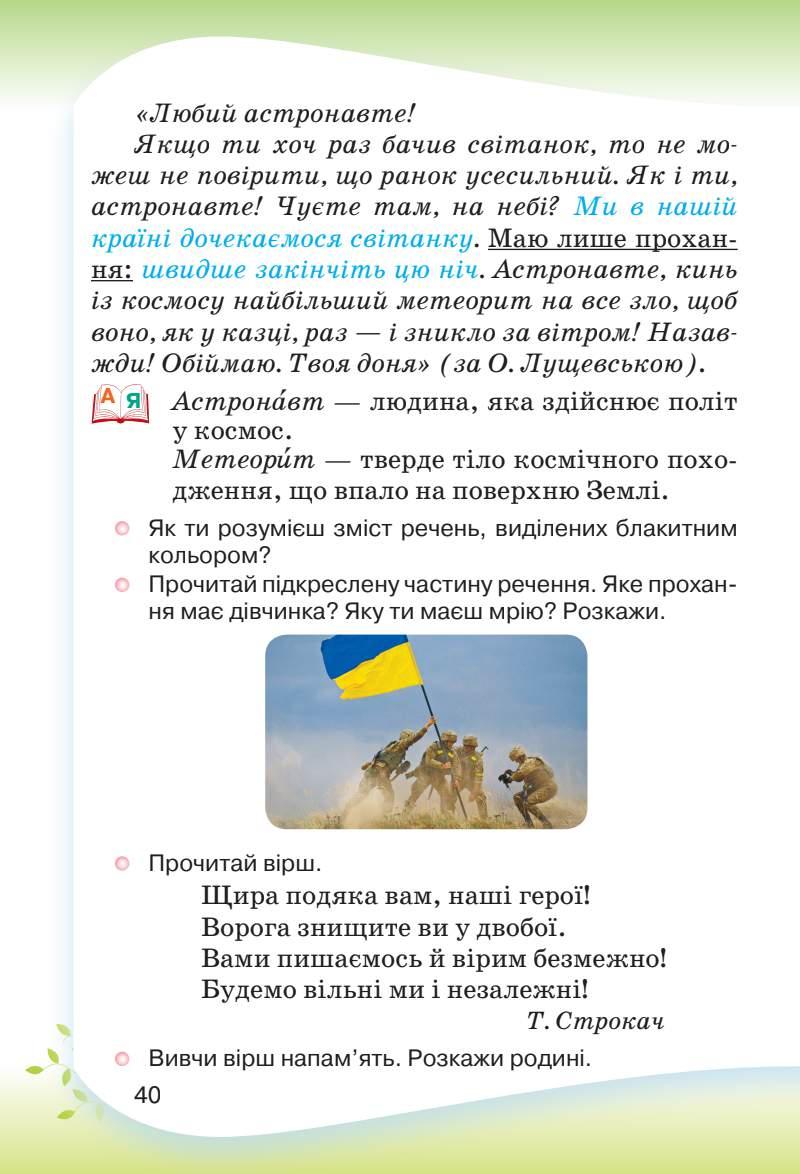 «Любий астронавте!

Якщо ти хоч раз бачив світанок, то не можеш не повірити, що ранок усесильний. Як і ти, астронавте! Чуєте там, на небі? Ми в нашій країні дочекаємося світанку. Маю лише прохання: швидше закінчіть цю ніч. Астронавте, кинь із космосу найбільший метеорит на все зло, щоб воно, як у казці, раз — і зникло за вітром! Назавжди! Обіймаю. Твоя доня» (за О. Лущевською).

А Я

Астрона́вт — людина, яка здійснює політ у космос.

Метеори́т — тверде тіло космічного походження, що впало на поверхню Землі.

Як ти розумієш зміст речень, виділених блакитним кольором?

Прочитай підкреслену частину речення. Яке прохання має дівчинка? Яку ти маєш мрію? Розкажи.

Прочитай вірш.

Щира подяка вам, наші герої!
Ворога знищите ви у двобої.
Вами пишаємось й вірим безмежно!
Будемо вільні ми і незалежні!

Т. Строкач

Вивчи вірш напам'ять. Розкажи родині.

40